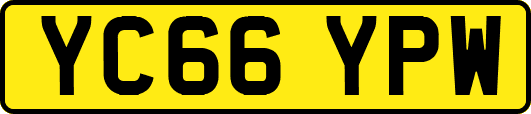 YC66 YPW